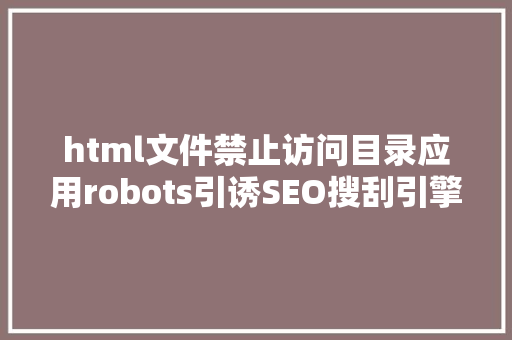 html文件禁止访问目录应用robots引诱SEO搜刮引擎